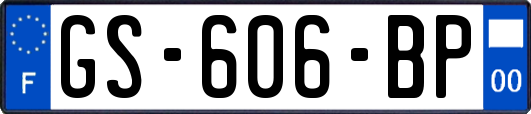 F
GS-606-BP
00